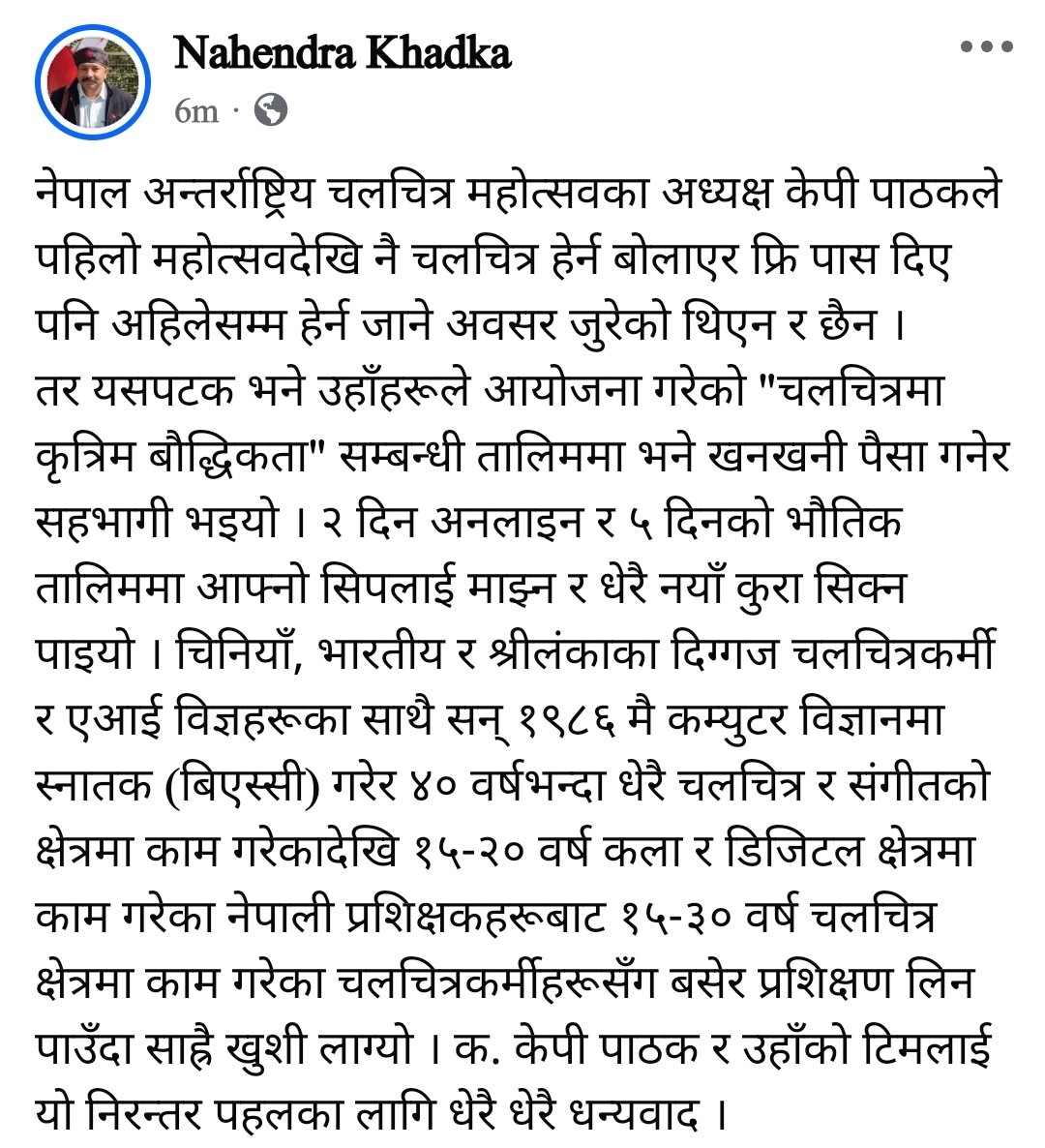 Nahendra Khadka
6m ·

नेपाल अन्तर्राष्ट्रिय चलचित्र महोत्सवका अध्यक्ष केपी पाठकले पहिलो महोत्सवदेखि नै चलचित्र हेर्न बोलाएर फ्रि पास दिए पनि अहिलेसम्म हेर्न जाने अवसर जुरेको थिएन र छैन । तर यसपटक भने उहाँहरूले आयोजना गरेको "चलचित्रमा कृत्रिम बौद्धिकता" सम्बन्धी तालिममा भने खनखनी पैसा गनेर सहभागी भइयो । २ दिन अनलाइन र ५ दिनको भौतिक तालिममा आफ्नो सिपलाई माझ्न र धेरै नयाँ कुरा सिक्न पाइयो । चिनियाँ, भारतीय र श्रीलंकाका दिग्गज चलचित्रकर्मी र एआई विज्ञहरूका साथै सन् १९८६ मै कम्प्युटर विज्ञानमा स्नातक (बिएस्सी) गरेर ४० वर्षभन्दा धेरै चलचित्र र संगीतको क्षेत्रमा काम गरेकादेखि १५-२० वर्ष कला र डिजिटल क्षेत्रमा काम गरेका नेपाली प्रशिक्षकहरूबाट १५-३० वर्ष चलचित्र क्षेत्रमा काम गरेका चलचित्रकर्मीहरूसँग बसेर प्रशिक्षण लिन पाउँदा साह्रै खुशी लाग्यो । क. केपी पाठक र उहाँको टिमलाई यो निरन्तर पहलका लागि धेरै धेरै धन्यवाद ।